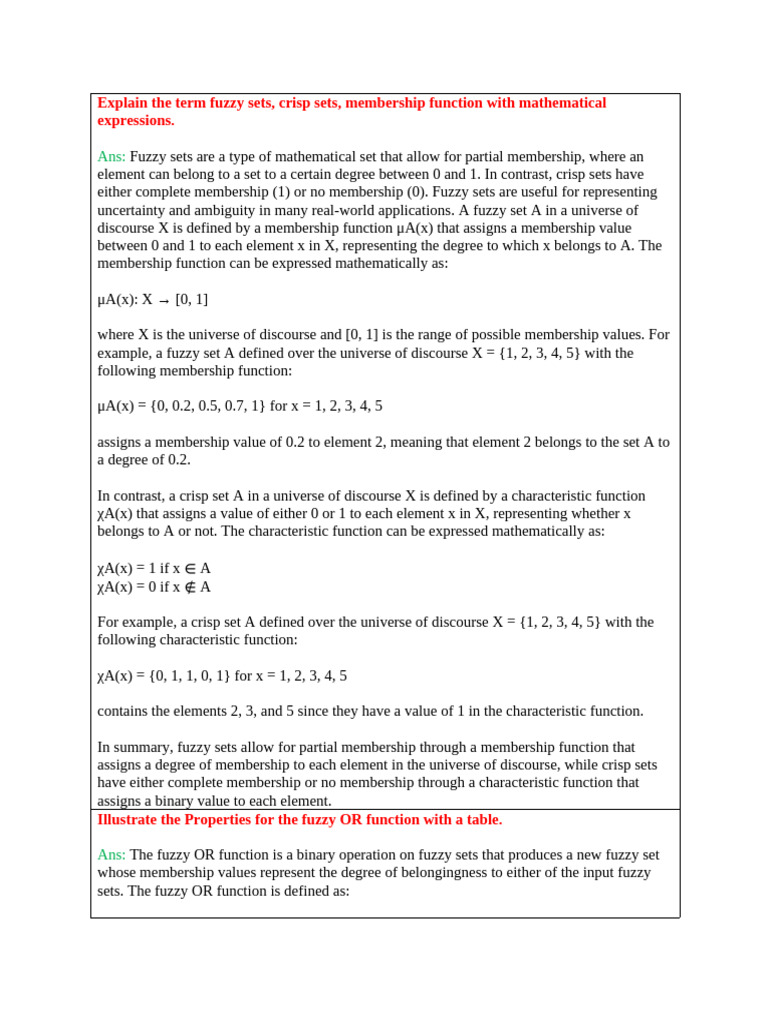 Explain the term fuzzy sets, crisp sets, membership function with mathematical expressions.

Ans: Fuzzy sets are a type of mathematical set that allow for partial membership, where an element can belong to a set to a certain degree between 0 and 1. In contrast, crisp sets have either complete membership (1) or no membership (0). Fuzzy sets are useful for representing uncertainty and ambiguity in many real-world applications. A fuzzy set A in a universe of discourse X is defined by a membership function μA(x) that assigns a membership value between 0 and 1 to each element x in X, representing the degree to which x belongs to A. The membership function can be expressed mathematically as:

μA(x): X → [0, 1]

where X is the universe of discourse and [0, 1] is the range of possible membership values. For example, a fuzzy set A defined over the universe of discourse X = {1, 2, 3, 4, 5} with the following membership function:

μA(x) = {0, 0.2, 0.5, 0.7, 1} for x = 1, 2, 3, 4, 5

assigns a membership value of 0.2 to element 2, meaning that element 2 belongs to the set A to a degree of 0.2.

In contrast, a crisp set A in a universe of discourse X is defined by a characteristic function χA(x) that assigns a value of either 0 or 1 to each element x in X, representing whether x belongs to A or not. The characteristic function can be expressed mathematically as:

χA(x) = 1 if x ∈ A
χA(x) = 0 if x ∉ A

For example, a crisp set A defined over the universe of discourse X = {1, 2, 3, 4, 5} with the following characteristic function:

χA(x) = {0, 1, 1, 0, 1} for x = 1, 2, 3, 4, 5

contains the elements 2, 3, and 5 since they have a value of 1 in the characteristic function.

In summary, fuzzy sets allow for partial membership through a membership function that assigns a degree of membership to each element in the universe of discourse, while crisp sets have either complete membership or no membership through a characteristic function that assigns a binary value to each element.

Illustrate the Properties for the fuzzy OR function with a table.

Ans: The fuzzy OR function is a binary operation on fuzzy sets that produces a new fuzzy set whose membership values represent the degree of belongingness to either of the input fuzzy sets. The fuzzy OR function is defined as: